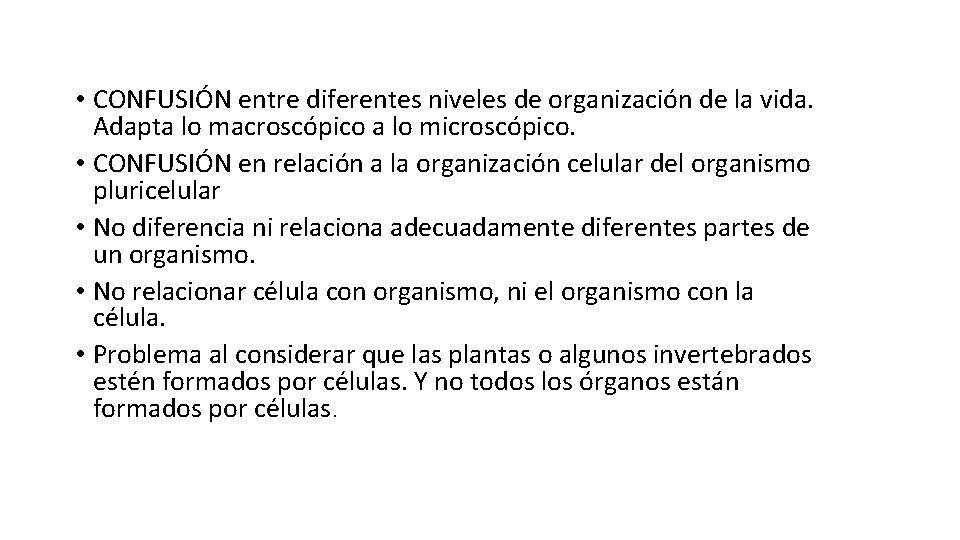 • CONFUSIÓN entre diferentes niveles de organización de la vida. Adapta lo macroscópico a lo microscópico.
• CONFUSIÓN en relación a la organización celular del organismo pluricelular
• No diferencia ni relaciona adecuadamente diferentes partes de un organismo.
• No relacionar célula con organismo, ni el organismo con la célula.
• Problema al considerar que las plantas o algunos invertebrados estén formados por células. Y no todos los órganos están formados por células.